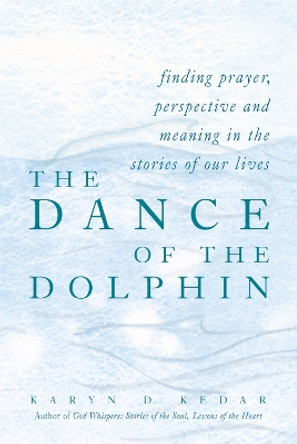 finding prayer, perspective and meaning in the stories of our lives

THE DANCE OF THE DOLPHIN

KARYN D. KEDAR
Author of God Whispers: Stories of the Soul, Lessons of the Heart